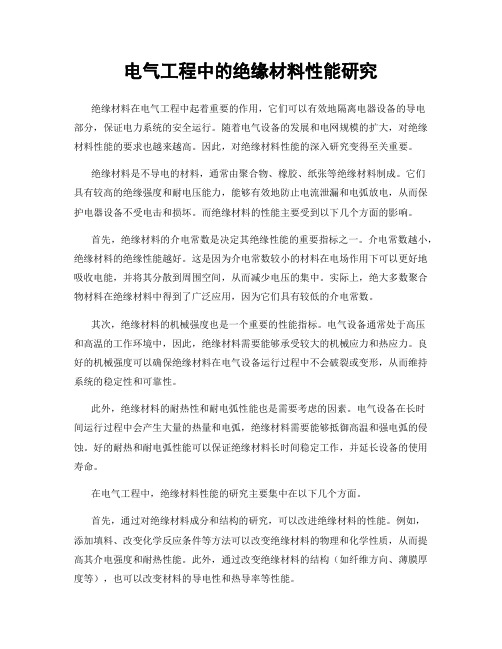 电气工程中的绝缘材料性能研究

绝缘材料在电气工程中起着重要的作用，它们可以有效地隔离电器设备的导电部分，保证电力系统的安全运行。随着电气设备的发展和电网规模的扩大，对绝缘材料性能的要求也越来越高。因此，对绝缘材料性能的深入研究变得至关重要。

绝缘材料是不导电的材料，通常由聚合物、橡胶、纸张等绝缘材料制成。它们具有较高的绝缘强度和耐电压能力，能够有效地防止电流泄漏和电弧放电，从而保护电器设备不受电击和损坏。而绝缘材料的性能主要受到以下几个方面的影响。

首先，绝缘材料的介电常数是决定其绝缘性能的重要指标之一。介电常数越小，绝缘材料的绝缘性能越好。这是因为介电常数较小的材料在电场作用下可以更好地吸收电能，并将其分散到周围空间，从而减少电压的集中。实际上，绝大多数聚合物材料在绝缘材料中得到了广泛应用，因为它们具有较低的介电常数。

其次，绝缘材料的机械强度也是一个重要的性能指标。电气设备通常处于高压和高温的工作环境中，因此，绝缘材料需要能够承受较大的机械应力和热应力。良好的机械强度可以确保绝缘材料在电气设备运行过程中不会破裂或变形，从而维持系统的稳定性和可靠性。

此外，绝缘材料的耐热性和耐电弧性能也是需要考虑的因素。电气设备在长时间运行过程中会产生大量的热量和电弧，绝缘材料需要能够抵御高温和强电弧的侵蚀。好的耐热和耐电弧性能可以保证绝缘材料长时间稳定工作，并延长设备的使用寿命。

在电气工程中，绝缘材料性能的研究主要集中在以下几个方面。

首先，通过对绝缘材料成分和结构的研究，可以改进绝缘材料的性能。例如，添加填料、改变化学反应条件等方法可以改变绝缘材料的物理和化学性质，从而提高其介电强度和耐热性能。此外，通过改变绝缘材料的结构（如纤维方向、薄膜厚度等），也可以改变材料的导电性和热导率等性能。